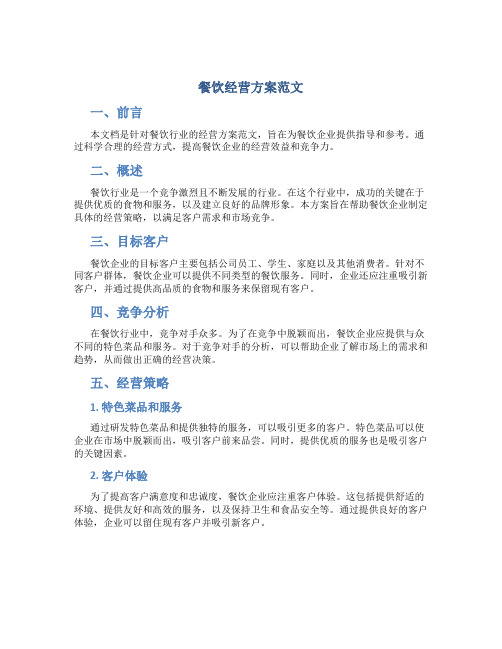 餐饮经营方案范文

一、前言

本文档是针对餐饮行业的经营方案范文，旨在为餐饮企业提供指导和参考。通过科学合理的经营方式，提高餐饮企业的经营效益和竞争力。

二、概述

餐饮行业是一个竞争激烈且不断发展的行业。在这个行业中，成功的关键在于提供优质的食物和服务，以及建立良好的品牌形象。本方案旨在帮助餐饮企业制定具体的经营策略，以满足客户需求和市场竞争。

三、目标客户

餐饮企业的目标客户主要包括公司员工、学生、家庭以及其他消费者。针对不同客户群体，餐饮企业可以提供不同类型的餐饮服务。同时，企业还应注重吸引新客户，并通过提供高品质的食物和服务来保留现有客户。

四、竞争分析

在餐饮行业中，竞争对手众多。为了在竞争中脱颖而出，餐饮企业应提供与众不同的特色菜品和服务。对于竞争对手的分析，可以帮助企业了解市场上的需求和趋势，从而做出正确的经营决策。

五、经营策略

1. 特色菜品和服务

通过研发特色菜品和提供独特的服务，可以吸引更多的客户。特色菜品可以使企业在市场中脱颖而出，吸引客户前来品尝。同时，提供优质的服务也是吸引客户的关键因素。

2. 客户体验

为了提高客户满意度和忠诚度，餐饮企业应注重客户体验。这包括提供舒适的环境、提供友好和高效的服务，以及保持卫生和食品安全等。通过提供良好的客户体验，企业可以留住现有客户并吸引新客户。